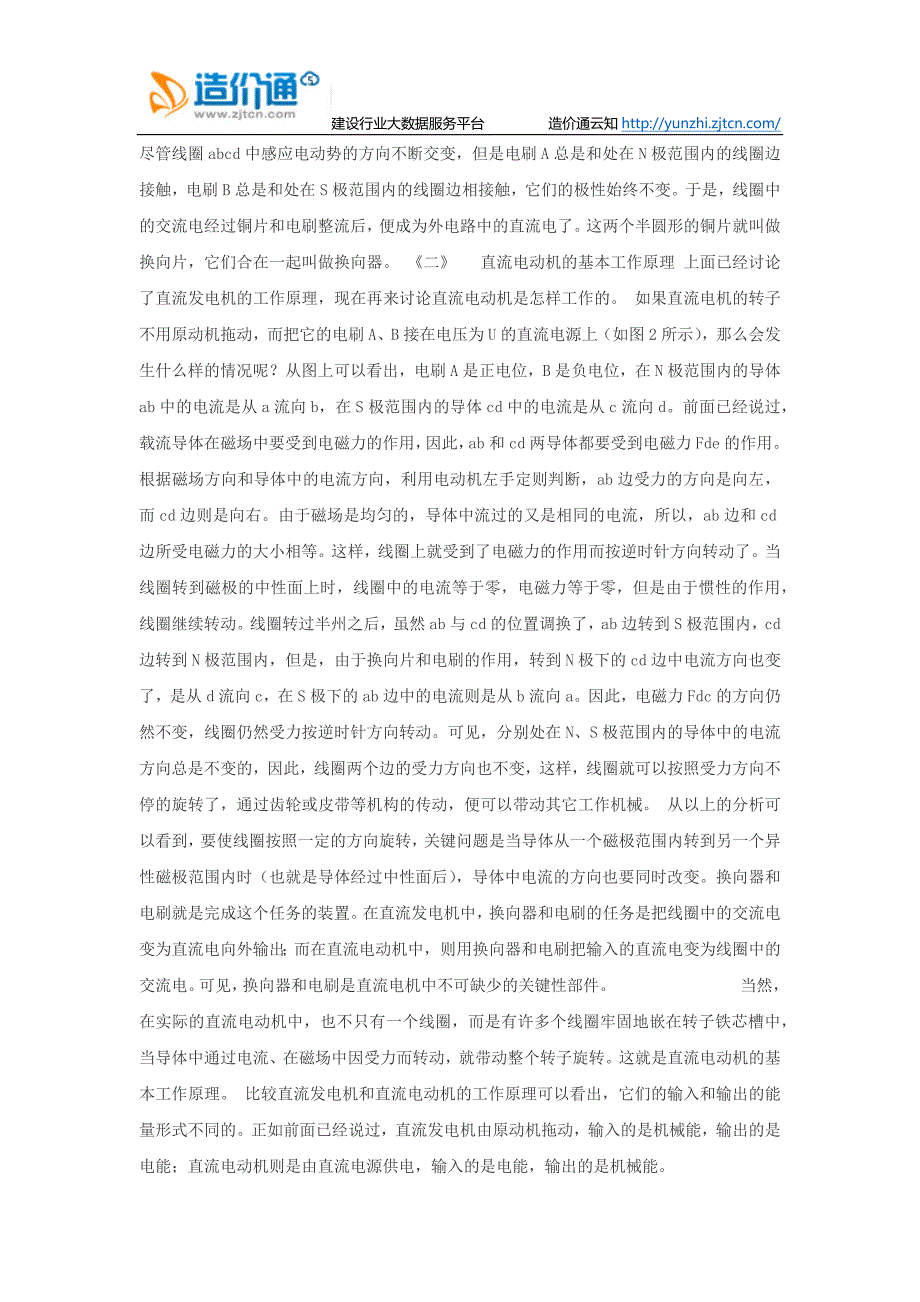 造价通
www.zjtcn.com
建设行业大数据服务平台 造价通云知 http://yunzhi.zjtcn.com/

尽管线圈 abcd 中感应电动势的方向不断交变，但是电刷 A 总是和处在 N 极范围内的线圈边接触，电刷 B 总是和处在 S 极范围内的线圈边相接触，它们的极性始终不变。于是，线圈中的交流电经过铜片和电刷整流后，便成为外电路中的直流电了。这两个半圆形的铜片就叫做换向片，它们合在一起叫做换向器。 《二》 直流电动机的基本工作原理 上面已经讨论了直流发电机的工作原理，现在再来讨论直流电动机是怎样工作的。 如果直流电机的转子不用原动机拖动，而把它的电刷 A、B 接在电压为 U 的直流电源上（如图 2 所示），那么会发生什么样的情况呢？从图上可以看出，电刷 A 是正电位，B 是负电位，在 N 极范围内的导体 ab 中的电流是从 a 流向 b，在 S 极范围内的导体 cd 中的电流是从 c 流向 d。前面已经说过，载流导体在磁场中要受到电磁力的作用，因此，ab 和 cd 两导体都要受到电磁力 Fde 的作用。根据磁场方向和导体中的电流方向，利用电动机左手定则判断，ab 边受力的方向是向左，而 cd 边则是向右。由于磁场是均匀的，导体中流过的又是相同的电流，所以，ab 边和 cd 边所受电磁力的大小相等。这样，线圈上就受到了电磁力的作用而按逆时针方向转动了。当线圈转到磁极的中性面上时，线圈中的电流等于零，电磁力等于零，但是由于惯性的作用，线圈继续转动。线圈转过半州之后，虽然 ab 与 cd 的位置调换了，ab 边转到 S 极范围内，cd 边转到 N 极范围内，但是，由于换向片和电刷的作用，转到 N 极下的 cd 边中电流方向也变了，是从 d 流向 c，在 S 极下的 ab 边中的电流则是从 b 流向 a。因此，电磁力 Fdc 的方向仍然不变，线圈仍然受力按逆时针方向转动。可见，分别处在 N、S 极范围内的导体中的电流方向总是不变的，因此，线圈两个边的受力方向也不变，这样，线圈就可以按照受力方向不停的旋转了，通过齿轮或皮带等机构的传动，便可以带动其它工作机械。 从以上的分析可以看到，要使线圈按照一定的方向旋转，关键问题是当导体从一个磁极范围内转到另一个异性磁极范围内时（也就是导体经过中性面后），导体中电流的方向也要同时改变。换向器和电刷就是完成这个任务的装置。在直流发电机中，换向器和电刷的任务是把线圈中的交流电变为直流电向外输出;而在直流电动机中，则用换向器和电刷把输入的直流电变为线圈中的交流电。可见，换向器和电刷是直流电机中不可缺少的关键性部件。 当然，在实际的直流电动机中，也不只有一个线圈，而是有许多个线圈牢固地嵌在转子铁芯槽中，当导体中通过电流、在磁场中因受力而转动，就带动整个转子旋转。这就是直流电动机的基本工作原理。 比较直流发电机和直流电动机的工作原理可以看出，它们的输入和输出的能量形式不同的。正如前面已经说过，直流发电机由原动机拖动，输入的是机械能，输出的是电能；直流电动机则是由直流电源供电，输入的是电能，输出的是机械能。